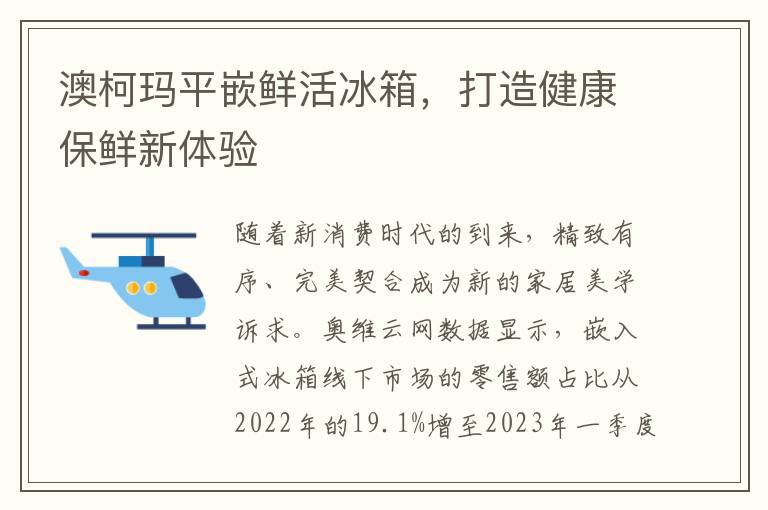 澳柯玛平嵌鲜活冰箱，打造健康保鲜新体验

随着新消费时代的到来，精致有序、完美契合成为新的家居美学诉求。奥维云网数据显示，嵌入式冰箱线下市场的零售额占比从2022年的19.1%增至2023年一季度